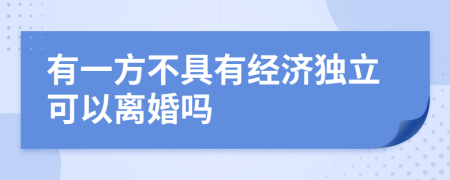 有一方不具有经济独立可以离婚吗